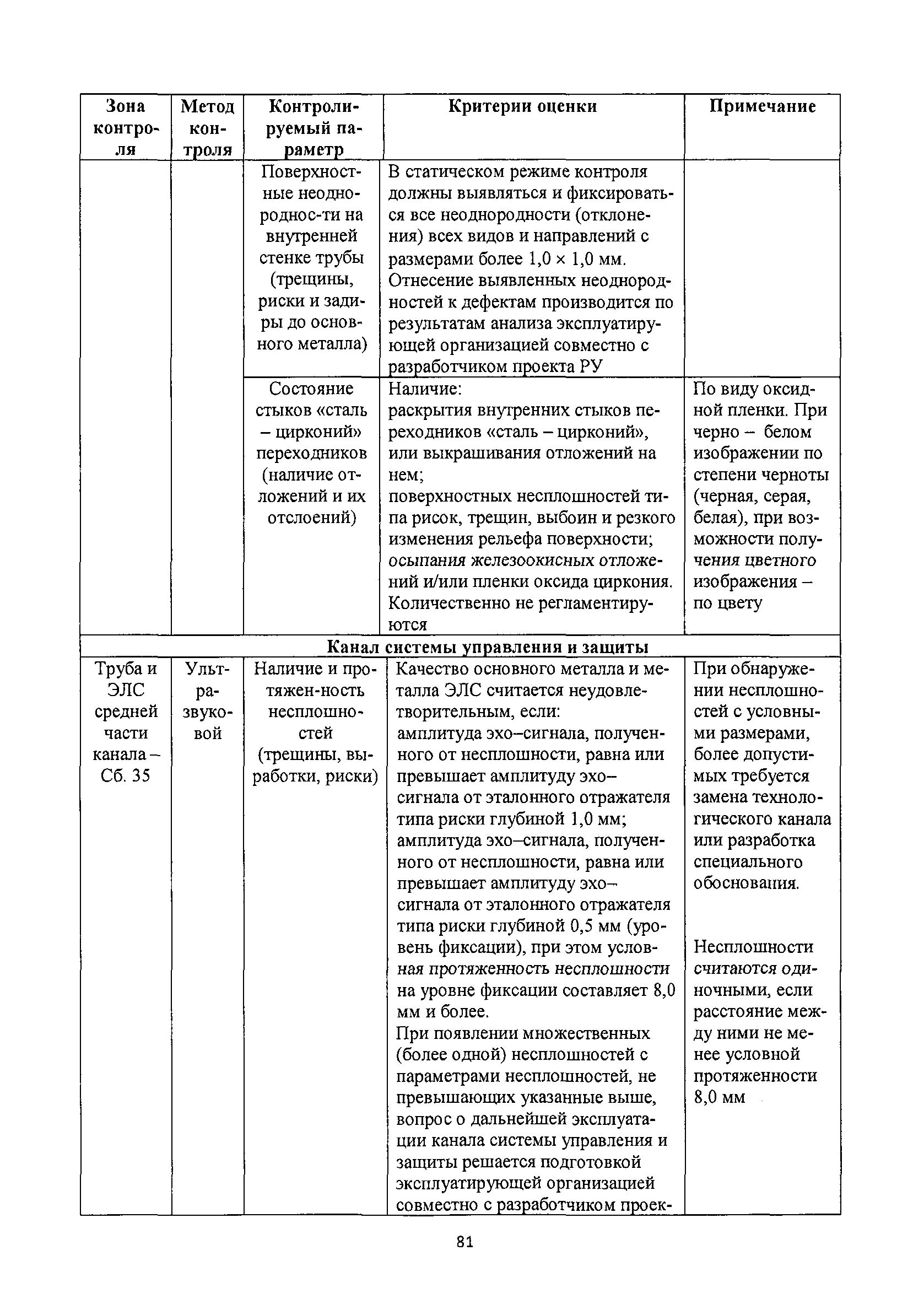 | Зона контроля | Метод контроля | Контролируемый параметр | Критерии оценки | Примечание |
|---|---|---|---|---|
| | | Поверхностные неоднороднос-ти на внутренней стенке трубы (трещины, риски и задиры до основного металла) | В статическом режиме контроля должны выявляться и фиксироваться все неоднородности (отклонения) всех видов и направлений с размерами более 1,0 × 1,0 мм. Отнесение выявленных неоднородностей к дефектам производится по результатам анализа эксплуатирующей организацией совместно с разработчиком проекта РУ | |
| | | Состояние стыков «сталь – цирконий» переходников (наличие отложений и их отслоений) | Наличие: раскрытия внутренних стыков переходников «сталь – цирконий», или выкрашивания отложений на нем; поверхностных несплошностей типа рисок, трещин, выбоин и резкого изменения рельефа поверхности; осыпания железоокисных отложений и/или пленки оксида циркония. Количественно не регламентируются | По виду оксидной пленки. При черно – белом изображении по степени черноты (черная, серая, белая), при возможности получения цветного изображения – по цвету |
| Канал системы управления и защиты | | | | |
| Труба и ЭЛС средней части канала – Сб. 35 | Ультразвуковой | Наличие и протяжен-ность несплошностей (трещины, выработки, риски) | Качество основного металла и металла ЭЛС считается неудовлетворительным, если: амплитуда эхо–сигнала, полученного от несплошности, равна или превышает амплитуду эхо–сигнала от эталонного отражателя типа риски глубиной 1,0 мм; амплитуда эхо–сигнала, полученного от несплошности, равна или превышает амплитуду эхо–сигнала от эталонного отражателя типа риски глубиной 0,5 мм (уровень фиксации), при этом условная протяженность несплошности на уровне фиксации составляет 8,0 мм и более. При появлении множественных (более одной) несплошностей с параметрами несплошностей, не превышающих указанные выше, вопрос о дальнейшей эксплуатации канала системы управления и защиты решается подготовкой эксплуатирующей организацией совместно с разработчиком проек- | При обнаружении несплошностей с условными размерами, более допустимых требуется замена технологического канала или разработка специального обоснования. Несплошности считаются одиночными, если расстояние между ними не менее условной протяженности 8,0 мм |

81